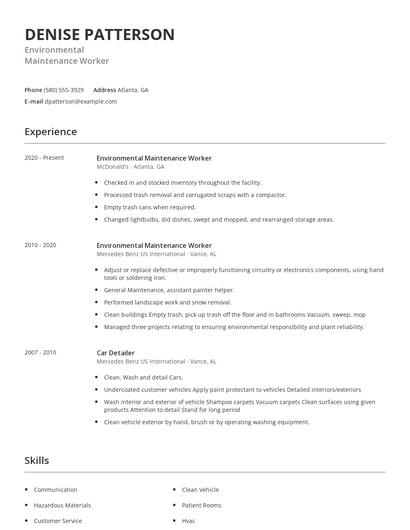 DENISE PATTERSON
Environmental
Maintenance Worker

Phone (580) 555-3929 Address Atlanta, GA
E-mail dpatterson@example.com

Experience

2020 - Present
Environmental Maintenance Worker
McDonald's - Atlanta, GA

- Checked in and stocked inventory throughout the facility.
- Processed trash removal and corrugated scraps with a compactor.
- Empty trash cans when required.
- Changed lightbulbs, did dishes, swept and mopped, and rearranged storage areas.

2010 - 2020
Environmental Maintenance Worker
Mercedes Benz US International - Vance, AL

- Adjust or replace defective or improperly functioning circuitry or electronics components, using hand tools or soldering iron.
- General Maintenance, assistant painter helper.
- Performed landscape work and snow removal.
- Clean buildings Empty trash, pick up trash off the floor and in bathrooms Vacuum, sweep, mop
- Managed three projects relating to ensuring environmental responsibility and plant reliability.

2007 - 2010
Car Detailer
Mercedes Benz US International - Vance, AL

- Clean, Wash and detail Cars.
- Undercoated customer vehicles Apply paint protectant to vehicles Detailed interiors/exteriors
- Wash interior and exterior of vehicle Shampoo carpets Vacuum carpets Clean surfaces using given products Attention to detail Stand for long period
- Clean vehicle exterior by hand, brush or by operating washing equipment.

Skills

- Communication
- Hazardous Materials
- Customer Service

- Clean Vehicle
- Patient Rooms
- Hvac